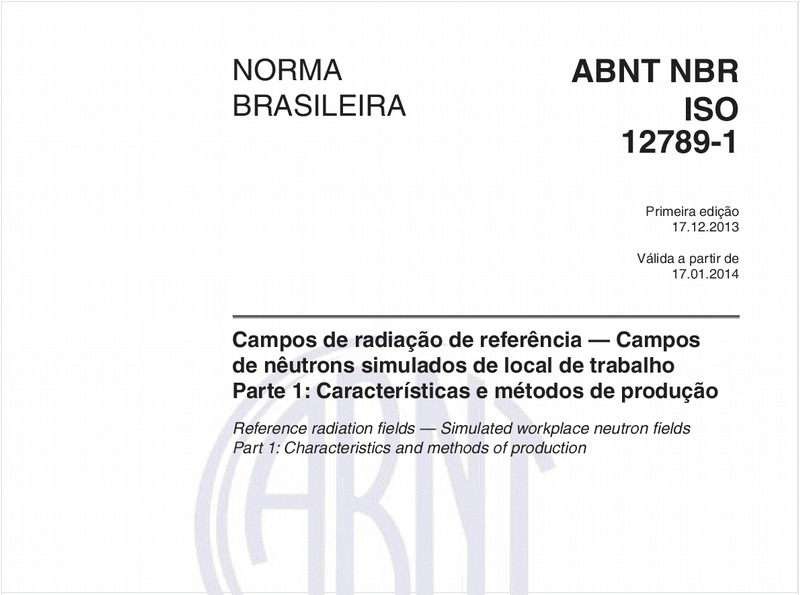 NORMA BRASILEIRA

ABNT NBR ISO 12789-1

Primeira edição
17.12.2013

Válida a partir de
17.01.2014

Campos de radiação de referência — Campos de nêutrons simulados de local de trabalho
Parte 1: Características e métodos de produção

Reference radiation fields — Simulated workplace neutron fields
Part 1: Characteristics and methods of production

ABNT